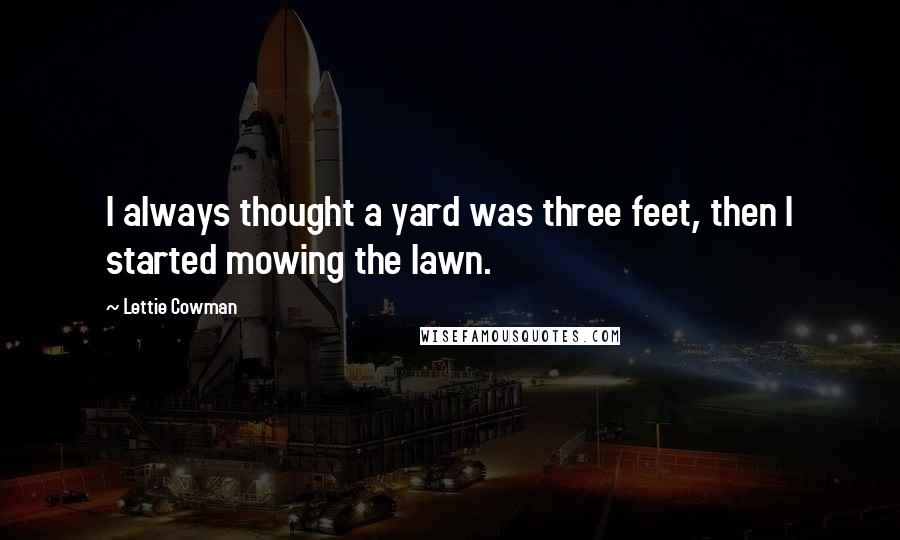 I always thought a yard was three feet, then I started mowing the lawn.

~ Lettie Cowman

WISEFAMOUSQUOTES.COM